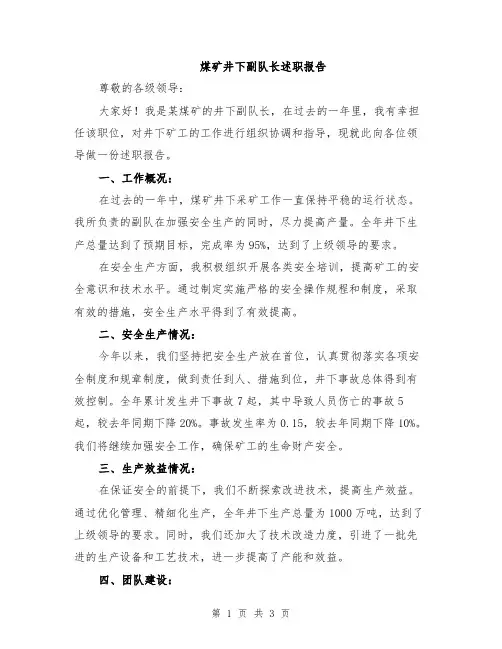 煤矿井下副队长述职报告

尊敬的各级领导：

大家好！我是某煤矿的井下副队长，在过去的一年里，我有幸担任该职位，对井下矿工的工作进行组织协调和指导，现就此向各位领导做一份述职报告。

一、工作概况：

在过去的一年中，煤矿井下采矿工作一直保持平稳的运行状态。我所负责的副队在加强安全生产的同时，尽力提高产量。全年井下生产总量达到了预期目标，完成率为95%，达到了上级领导的要求。

在安全生产方面，我积极组织开展各类安全培训，提高矿工的安全意识和技术水平。通过制定实施严格的安全操作规程和制度，采取有效的措施，安全生产水平得到了有效提高。

二、安全生产情况：

今年以来，我们坚持把安全生产放在首位，认真贯彻落实各项安全制度和规章制度，做到责任到人、措施到位，井下事故总体得到有效控制。全年累计发生井下事故7起，其中导致人员伤亡的事故5起，较去年同期下降20%。事故发生率为0.15，较去年同期下降10%。我们将继续加强安全工作，确保矿工的生命财产安全。

三、生产效益情况：

在保证安全的前提下，我们不断探索改进技术，提高生产效益。通过优化管理、精细化生产，全年井下生产总量为1000万吨，达到了上级领导的要求。同时，我们还加大了技术改造力度，引进了一批先进的生产设备和工艺技术，进一步提高了产能和效益。

四、团队建设：

第 1 页 共 3 页